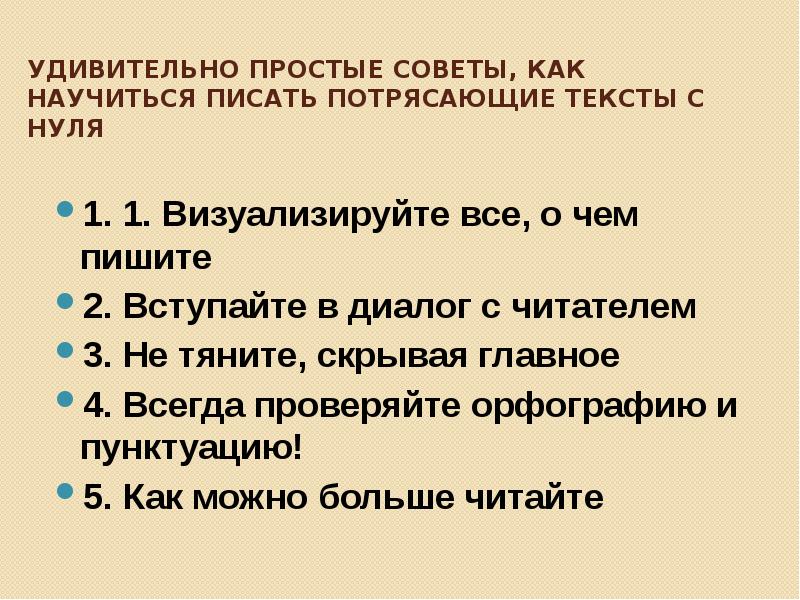 УДИВИТЕЛЬНО ПРОСТЫЕ СОВЕТЫ, КАК НАУЧИТЬСЯ ПИСАТЬ ПОТРЯСАЮЩИЕ ТЕКСТЫ С НУЛЯ

• 1. 1. Визуализируйте все, о чем пишите
• 2. Вступайте в диалог с читателем
• 3. Не тяните, скрывая главное
• 4. Всегда проверяйте орфографию и пунктуацию!
• 5. Как можно больше читайте